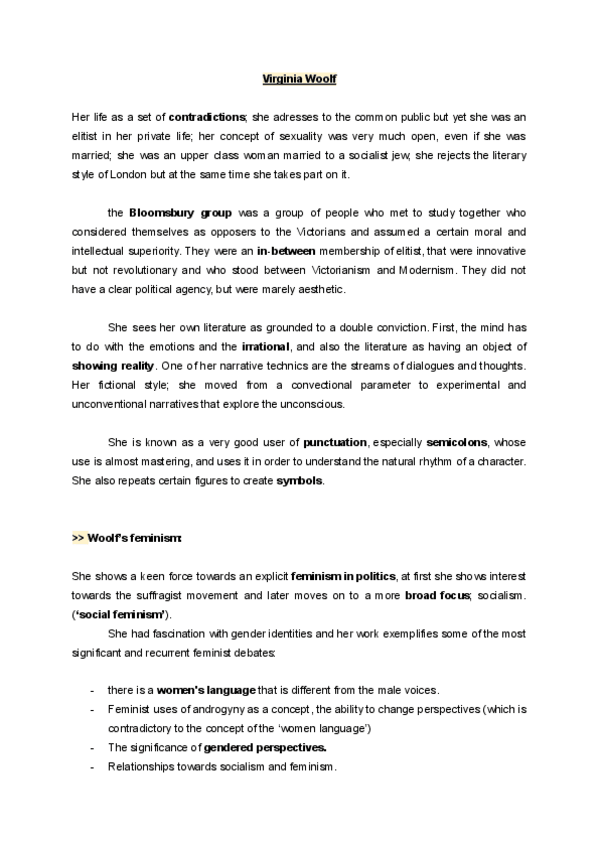 Virginia Woolf

Her life as a set of contradictions; she adresses to the common public but yet she was an elitist in her private life; her concept of sexuality was very much open, even if she was married; she was an upper class woman married to a socialist jew; she rejects the literary style of London but at the same time she takes part on it.

the Bloomsbury group was a group of people who met to study together who considered themselves as opposers to the Victorians and assumed a certain moral and intellectual superiority. They were an in-between membership of elitist, that were innovative but not revolutionary and who stood between Victorianism and Modernism. They did not have a clear political agency, but were marely aesthetic.

She sees her own literature as grounded to a double conviction. First, the mind has to do with the emotions and the irrational, and also the literature as having an object of showing reality. One of her narrative technics are the streams of dialogues and thoughts. Her fictional style; she moved from a convectional parameter to experimental and unconventional narratives that explore the unconscious.

She is known as a very good user of punctuation, especially semicolons, whose use is almost mastering, and uses it in order to understand the natural rhythm of a character. She also repeats certain figures to create symbols.

>> Woolf's feminism:

She shows a keen force towards an explicit feminism in politics, at first she shows interest towards the suffragist movement and later moves on to a more broad focus; socialism. ('social feminism').

She had fascination with gender identities and her work exemplifies some of the most significant and recurrent feminist debates:

- there is a women's language that is different from the male voices.
- Feminist uses of androgyny as a concept, the ability to change perspectives (which is contradictory to the concept of the 'women language')
- The significance of gendered perspectives.
- Relationships towards socialism and feminism.